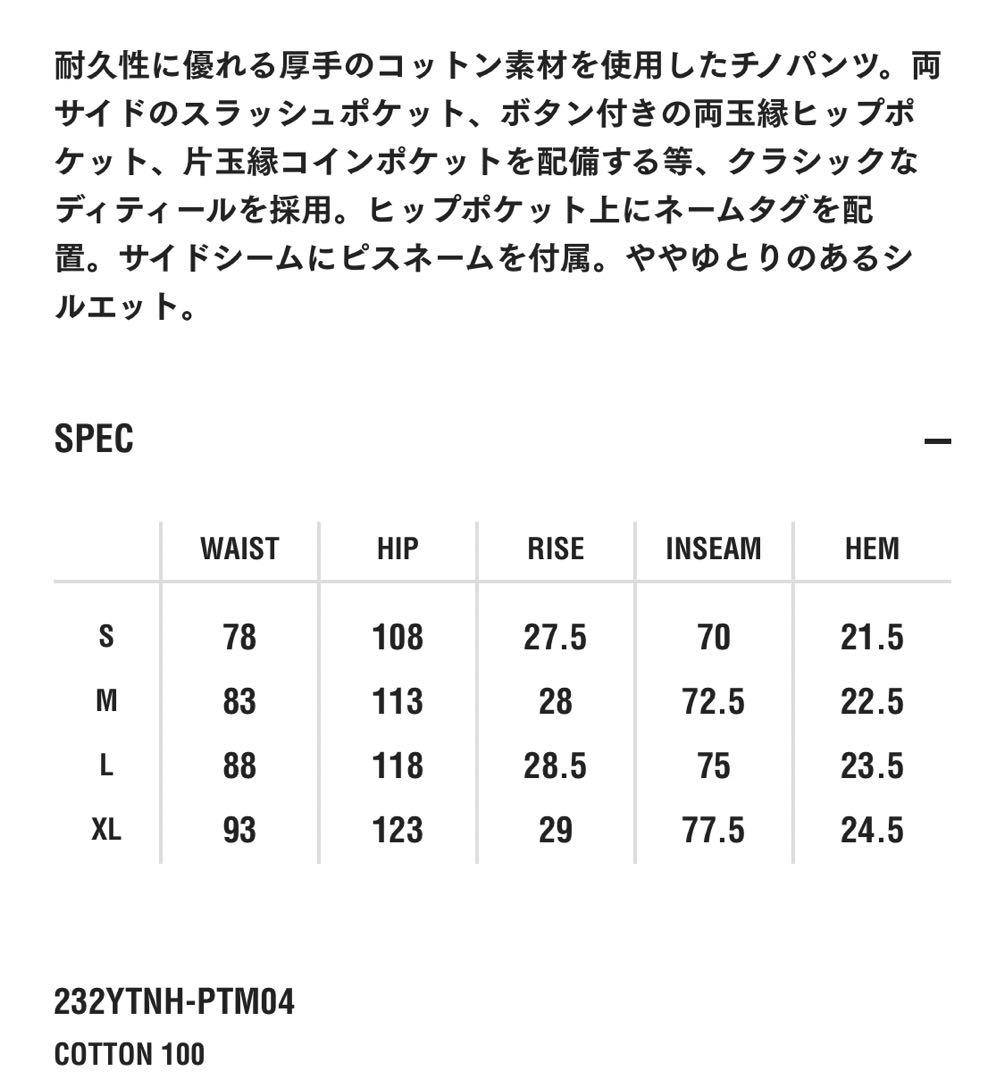 耐久性に優れる厚手のコットン素材を使用したチノパンツ。両サイドのスラッシュポケット、ボタン付きの両玉縁ヒップポケット、片玉縁コインポケットを配備する等、クラシックなディティールを採用。ヒップポケット上にネームタグを配置。サイドシームにピスネームを付属。ややゆとりのあるシルエット。

SPEC

—

| | WAIST | HIP | RISE | INSEAM | HEM |
|---|---|---|---|---|---|
| S | 78 | 108 | 27.5 | 70 | 21.5 |
| M | 83 | 113 | 28 | 72.5 | 22.5 |
| L | 88 | 118 | 28.5 | 75 | 23.5 |
| XL | 93 | 123 | 29 | 77.5 | 24.5 |

232YTNH-PTM04
COTTON 100